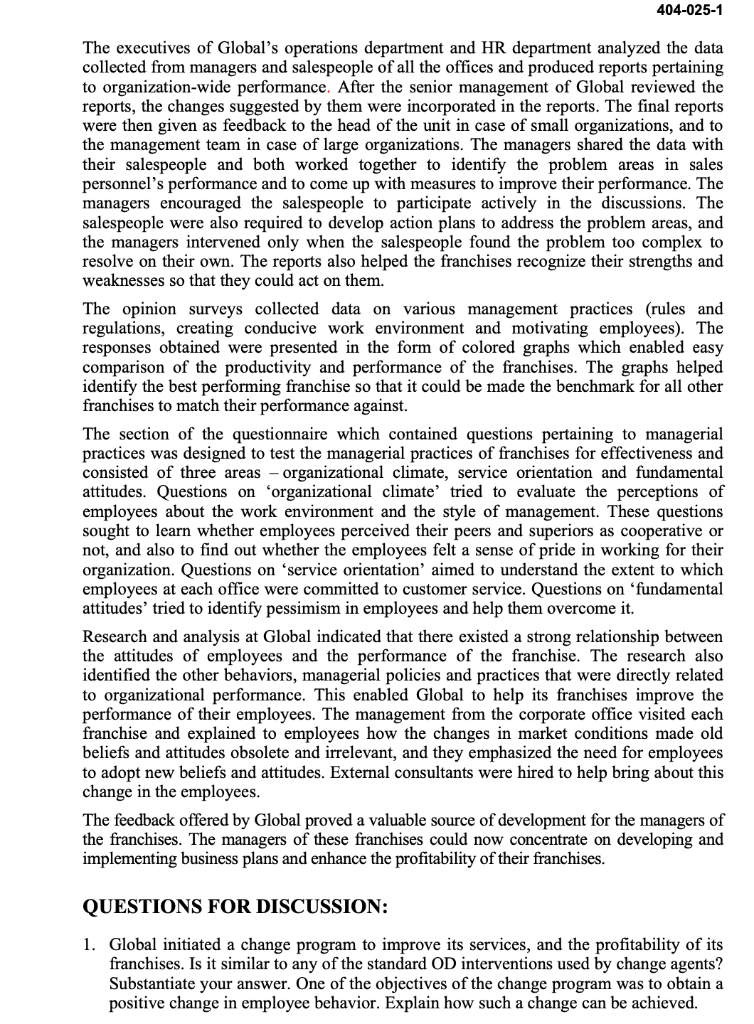 404-025-1

The executives of Global's operations department and HR department analyzed the data collected from managers and salespeople of all the offices and produced reports pertaining to organization-wide performance. After the senior management of Global reviewed the reports, the changes suggested by them were incorporated in the reports. The final reports were then given as feedback to the head of the unit in case of small organizations, and to the management team in case of large organizations. The managers shared the data with their salespeople and both worked together to identify the problem areas in sales personnel's performance and to come up with measures to improve their performance. The managers encouraged the salespeople to participate actively in the discussions. The salespeople were also required to develop action plans to address the problem areas, and the managers intervened only when the salespeople found the problem too complex to resolve on their own. The reports also helped the franchises recognize their strengths and weaknesses so that they could act on them.

The opinion surveys collected data on various management practices (rules and regulations, creating conducive work environment and motivating employees). The responses obtained were presented in the form of colored graphs which enabled easy comparison of the productivity and performance of the franchises. The graphs helped identify the best performing franchise so that it could be made the benchmark for all other franchises to match their performance against.

The section of the questionnaire which contained questions pertaining to managerial practices was designed to test the managerial practices of franchises for effectiveness and consisted of three areas – organizational climate, service orientation and fundamental attitudes. Questions on 'organizational climate' tried to evaluate the perceptions of employees about the work environment and the style of management. These questions sought to learn whether employees perceived their peers and superiors as cooperative or not, and also to find out whether the employees felt a sense of pride in working for their organization. Questions on 'service orientation' aimed to understand the extent to which employees at each office were committed to customer service. Questions on 'fundamental attitudes' tried to identify pessimism in employees and help them overcome it.

Research and analysis at Global indicated that there existed a strong relationship between the attitudes of employees and the performance of the franchise. The research also identified the other behaviors, managerial policies and practices that were directly related to organizational performance. This enabled Global to help its franchises improve the performance of their employees. The management from the corporate office visited each franchise and explained to employees how the changes in market conditions made old beliefs and attitudes obsolete and irrelevant, and they emphasized the need for employees to adopt new beliefs and attitudes. External consultants were hired to help bring about this change in the employees.

The feedback offered by Global proved a valuable source of development for the managers of the franchises. The managers of these franchises could now concentrate on developing and implementing business plans and enhance the profitability of their franchises.

QUESTIONS FOR DISCUSSION:

1. Global initiated a change program to improve its services, and the profitability of its franchises. Is it similar to any of the standard OD interventions used by change agents? Substantiate your answer. One of the objectives of the change program was to obtain a positive change in employee behavior. Explain how such a change can be achieved.